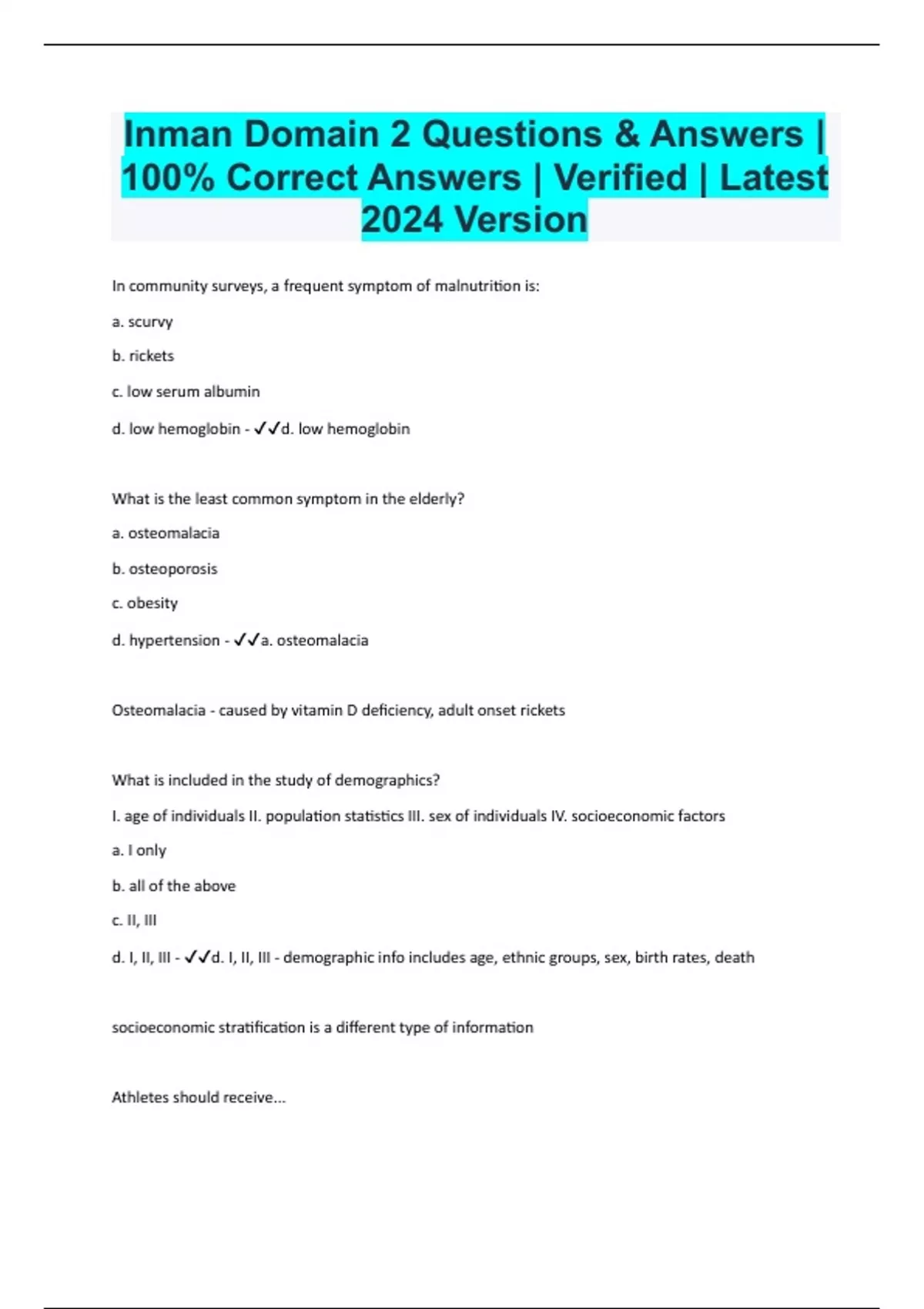 Inman Domain 2 Questions & Answers | 100% Correct Answers | Verified | Latest 2024 Version

In community surveys, a frequent symptom of malnutrition is:

a. scurvy

b. rickets

c. low serum albumin

d. low hemoglobin - ✓✓d. low hemoglobin

What is the least common symptom in the elderly?

a. osteomalacia

b. osteoporosis

c. obesity

d. hypertension - ✓✓a. osteomalacia

Osteomalacia - caused by vitamin D deficiency, adult onset rickets

What is included in the study of demographics?

I. age of individuals II. population statistics III. sex of individuals IV. socioeconomic factors

a. I only

b. all of the above

c. II, III

d. I, II, III - ✓✓d. I, II, III - demographic info includes age, ethnic groups, sex, birth rates, death

socioeconomic stratification is a different type of information

Athletes should receive...